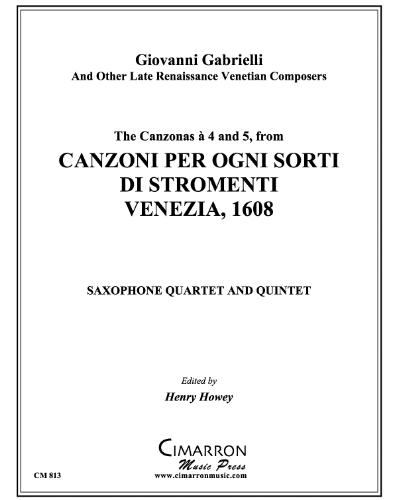 Giovanni Gabrielli
And Other Late Renaissance Venetian Composers

The Canzonas à 4 and 5, from
CANZONI PER OGNI SORTI DI STROMENTI VENEZIA, 1608

SAXOPHONE QUARTET AND QUINTET

Edited by
Henry Howey

CIMARRON
Music Press
www.cimarronmusic.com

CM 813